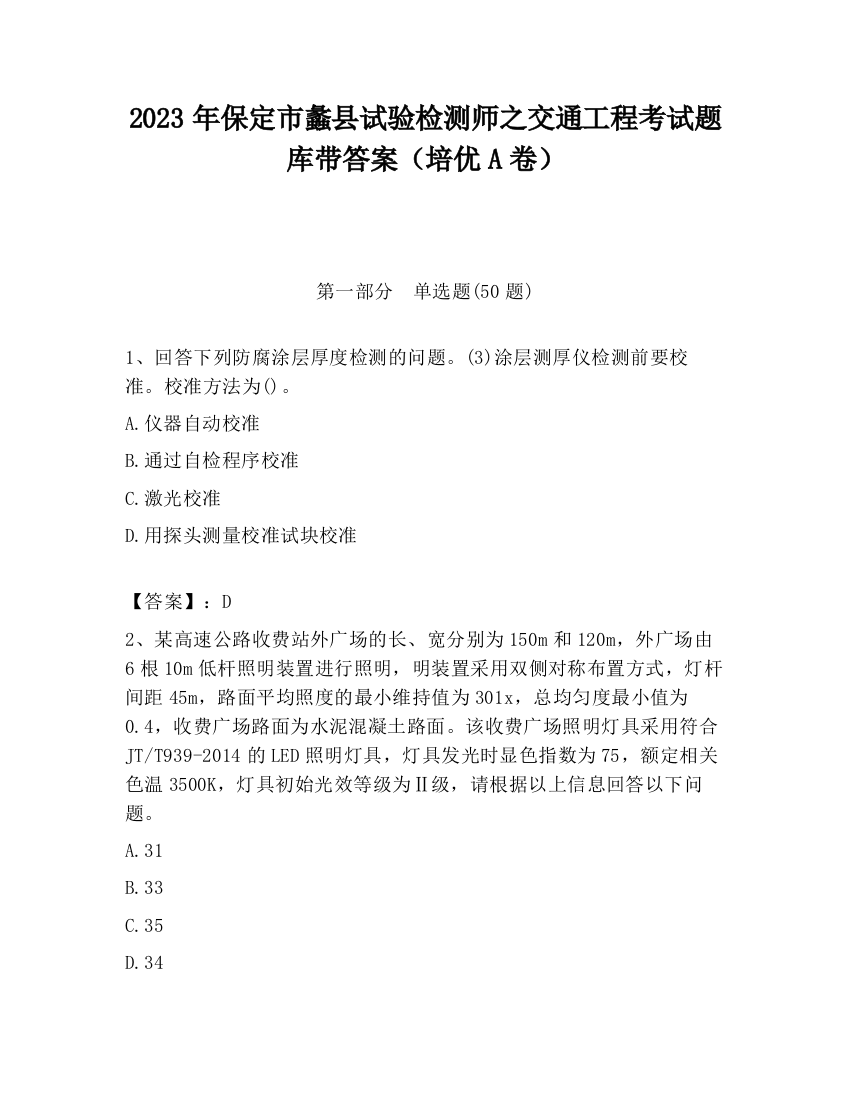 2023 年保定市蠡县试验检测师之交通工程考试题库带答案（培优 A 卷）

第一部分　单选题(50 题)

1、回答下列防腐涂层厚度检测的问题。(3)涂层测厚仪检测前要校准。校准方法为()。

A.仪器自动校准

B.通过自检程序校准

C.激光校准

D.用探头测量校准试块校准

【答案】：D

2、某高速公路收费站外广场的长、宽分别为 150m 和 120m，外广场由 6 根 10m 低杆照明装置进行照明，明装置采用双侧对称布置方式，灯杆间距 45m，路面平均照度的最小维持值为 301x，总均匀度最小值为 0.4，收费广场路面为水泥混凝土路面。该收费广场照明灯具采用符合 JT/T939-2014 的 LED 照明灯具，灯具发光时显色指数为 75，额定相关色温 3500K，灯具初始光效等级为Ⅱ级，请根据以上信息回答以下问题。

A.31

B.33

C.35

D.34